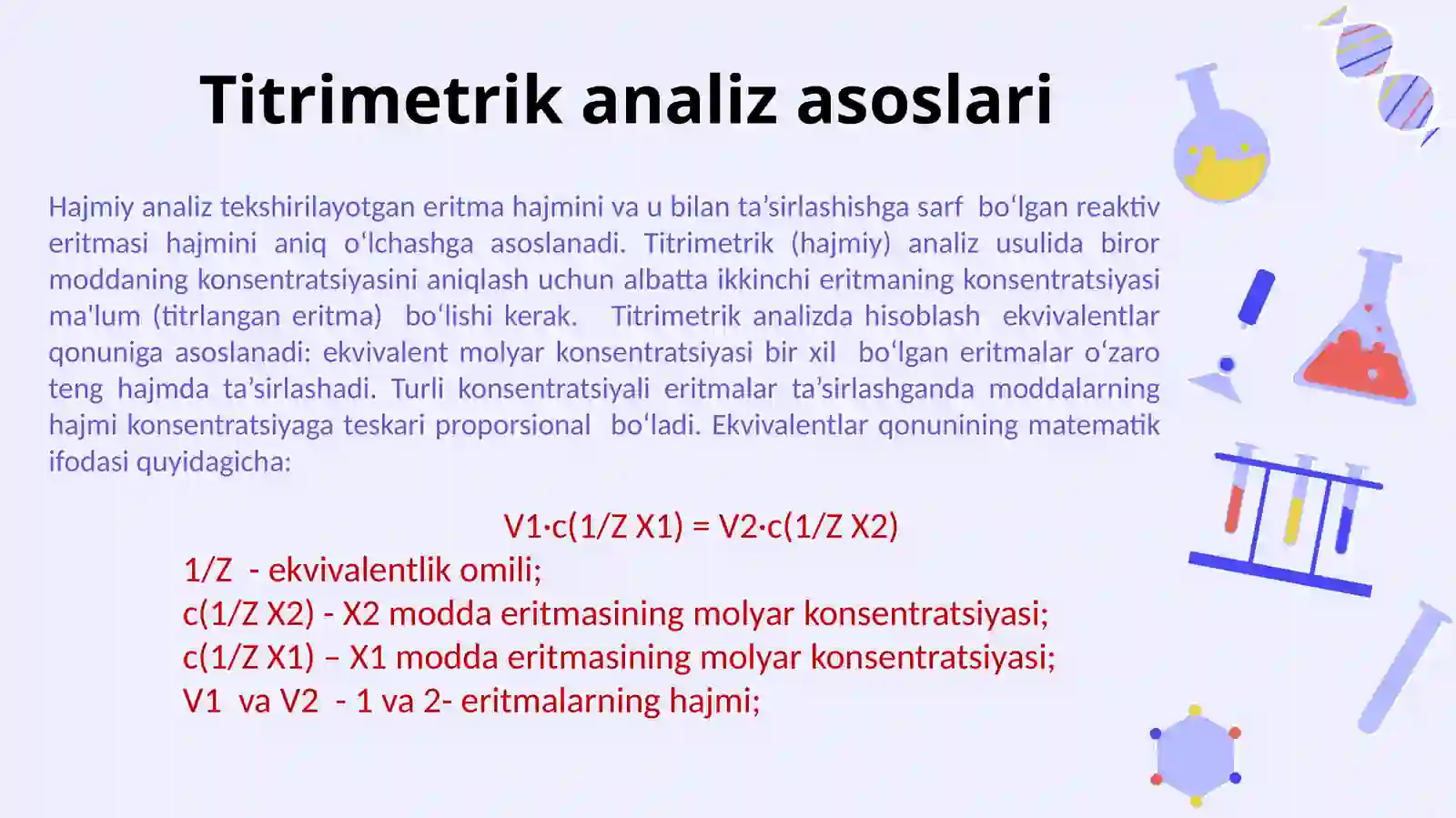 Titrimetrik analiz asoslari

Hajmiy analiz tekshirilayotgan eritma hajmini va u bilan ta’sirlashishga sarf bo‘lgan reaktiv eritmasi hajmini aniq o‘lchashga asoslanadi. Titrimetrik (hajmiy) analiz usulida biror moddaning konsentratsiyasini aniqlash uchun albatta ikkinchi eritmaning konsentratsiyasi ma'lum (titrlangan eritma) bo‘lishi kerak. Titrimetrik analizda hisoblash ekvivalentlar qonuniga asoslanadi: ekvivalent molyar konsentratsiyasi bir xil bo‘lgan eritmalar o‘zaro teng hajmda ta’sirlashadi. Turli konsentratsiyali eritmalar ta’sirlashganda moddalarning hajmi konsentratsiyaga teskari proporsional bo‘ladi. Ekvivalentlar qonunining matematik ifodasi quyidagicha:

V1·c(1/Z X1) = V2·c(1/Z X2)
1/Z - ekvivalentlik omili;
c(1/Z X2) - X2 modda eritmasining molyar konsentratsiyasi;
c(1/Z X1) – X1 modda eritmasining molyar konsentratsiyasi;
V1 va V2 - 1 va 2- eritmalarning hajmi;